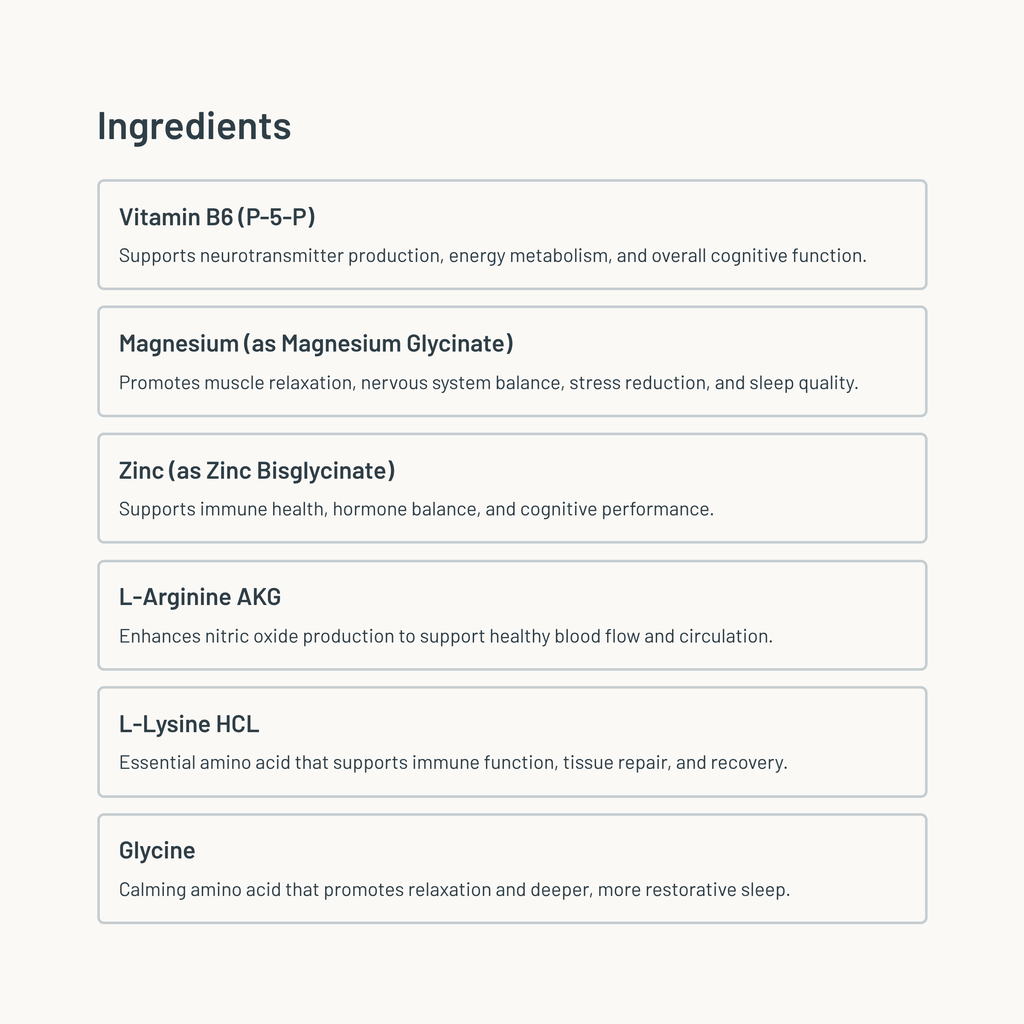 Ingredients

Vitamin B6 (P-5-P)

Supports neurotransmitter production, energy metabolism, and overall cognitive function.

Magnesium (as Magnesium Glycinate)

Promotes muscle relaxation, nervous system balance, stress reduction, and sleep quality.

Zinc (as Zinc Bisglycinate)

Supports immune health, hormone balance, and cognitive performance.

L-Arginine AKG

Enhances nitric oxide production to support healthy blood flow and circulation.

L-Lysine HCL

Essential amino acid that supports immune function, tissue repair, and recovery.

Glycine

Calming amino acid that promotes relaxation and deeper, more restorative sleep.